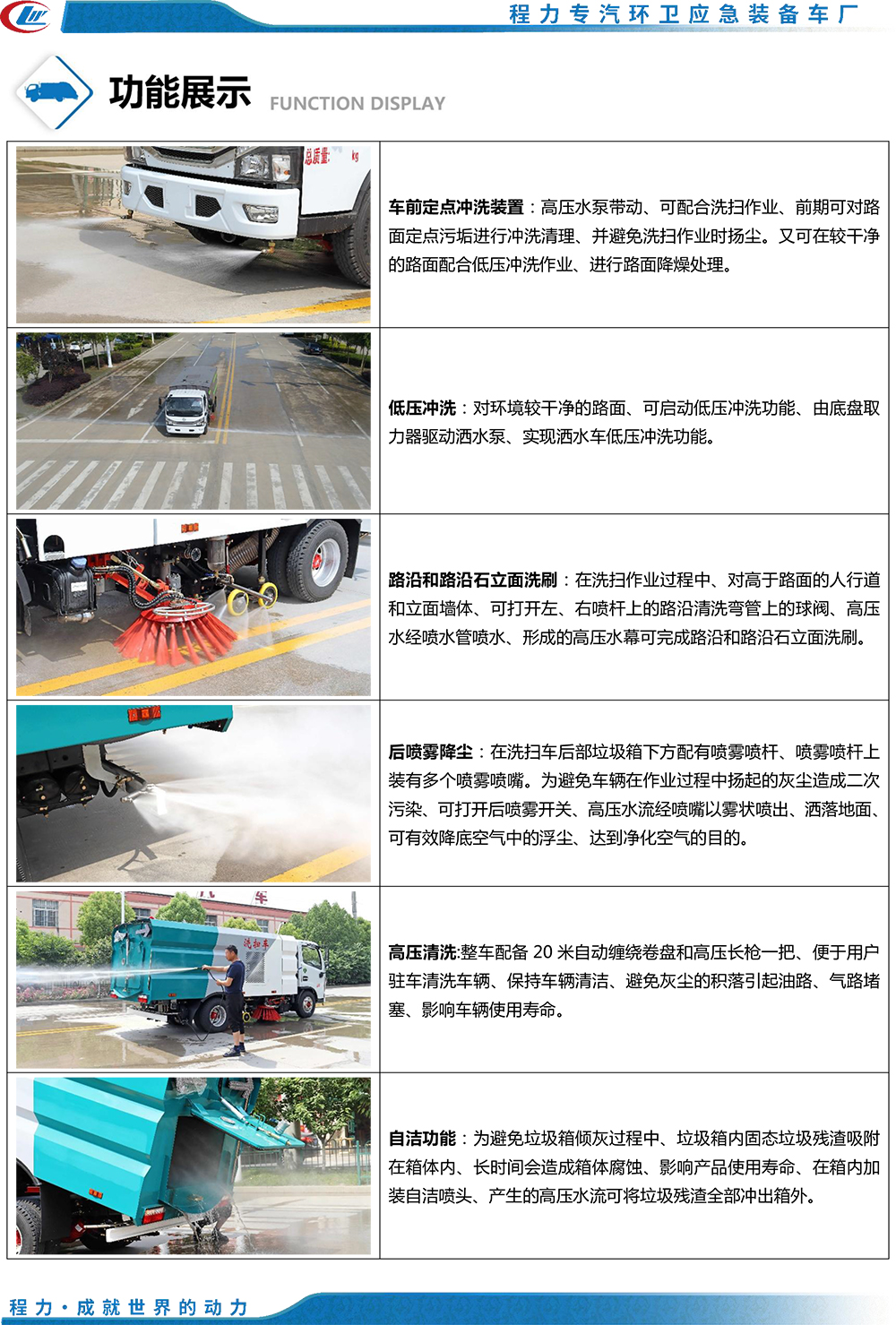 程力专汽环卫应急装备车厂

功能展示 FUNCTION DISPLAY

车前定点冲洗装置：高压水泵带动、可配合洗扫作业、前期可对路面定点污垢进行冲洗清理、并避免洗扫作业时扬尘。又可在较干净的路面配合低压冲洗作业、进行路面降燥处理。

低压冲洗：对环境较干净的路面、可启动低压冲洗功能、由底盘取力器驱动洒水泵、实现洒水车低压冲洗功能。

路沿和路沿石立面洗刷：在洗扫作业过程中、对高于路面的人行道和立面墙体、可打开左、右喷杆上的路沿清洗弯管上的球阀、高压水经喷水管喷水、形成的高压水幕可完成路沿和路沿石立面洗刷。

后喷雾降尘：在洗扫车后部垃圾箱下方配有喷雾喷杆、喷雾喷杆上装有多个喷雾喷嘴。为避免车辆在作业过程中扬起的灰尘造成二次污染、可打开后喷雾开关、高压水流经喷嘴以雾状喷出、洒落地面、可有效降底空气中的浮尘、达到净化空气的目的。

高压清洗:整车配备20米自动缠绕卷盘和高压长枪一把、便于用户驻车清洗车辆、保持车辆清洁、避免灰尘的积落引起油路、气路堵塞、影响车辆使用寿命。

自洁功能：为避免垃圾箱倾灰过程中、垃圾箱内固态垃圾残渣吸附在箱体内、长时间会造成箱体腐蚀、影响产品使用寿命、在箱内加装自洁喷头、产生的高压水流可将垃圾残渣全部冲出箱外。

程力·成就世界的动力